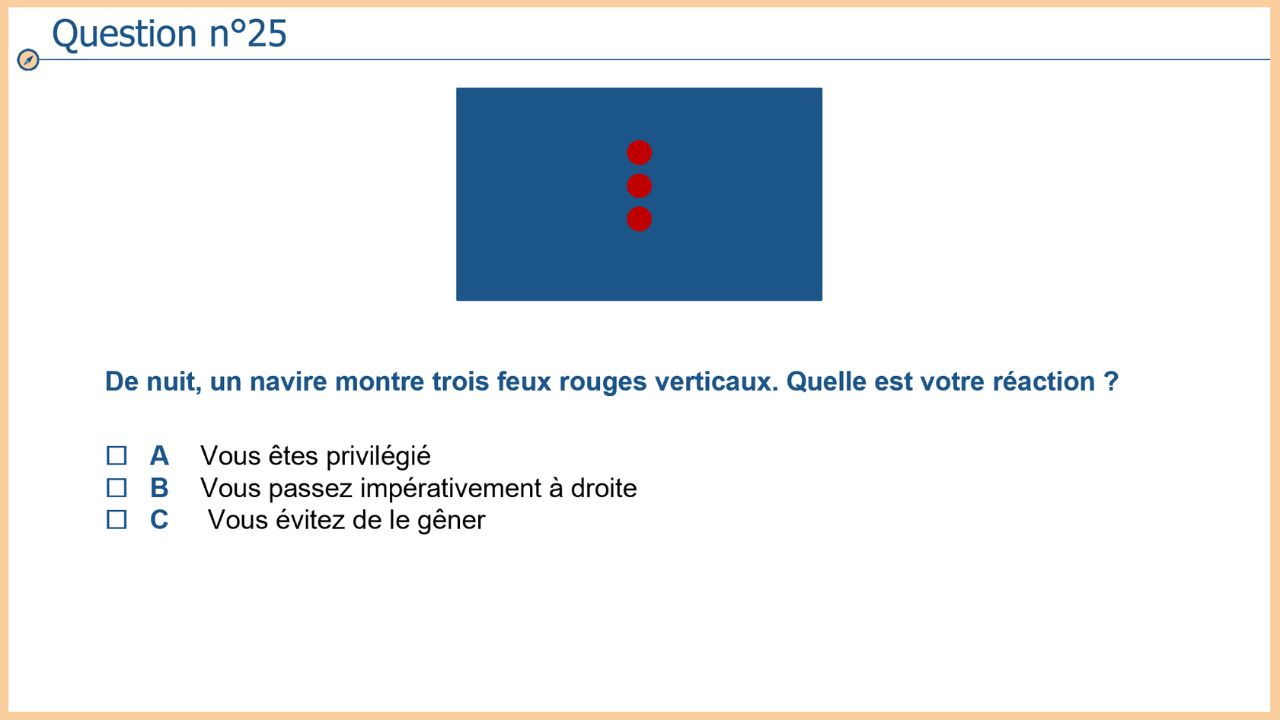 Question n°25

De nuit, un navire montre trois feux rouges verticaux. Quelle est votre réaction ?

☐ A Vous êtes privilégié
☐ B Vous passez impérativement à droite
☐ C Vous évitez de le gêner